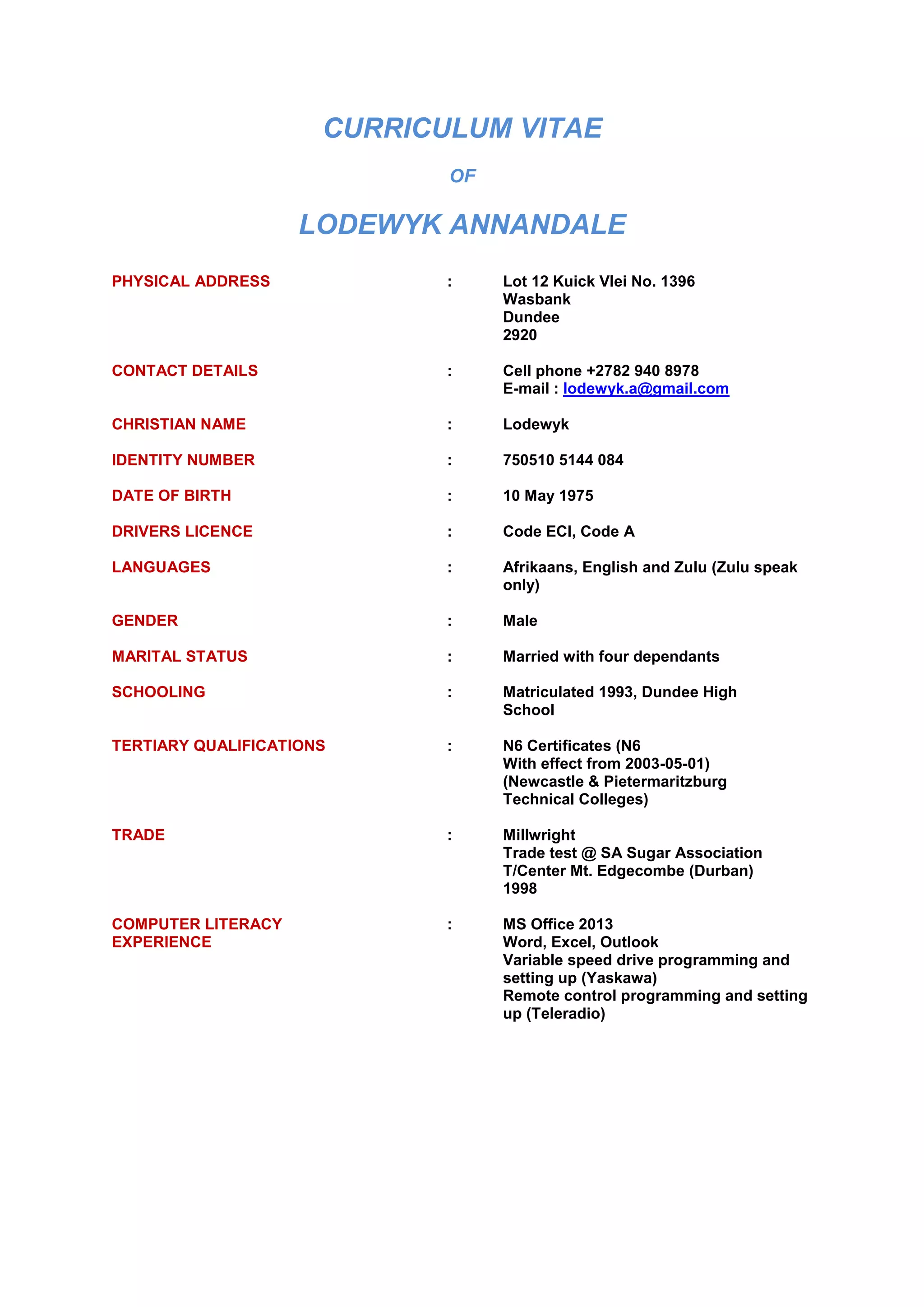 CURRICULUM VITAE

OF

LODEWYK ANNANDALE

PHYSICAL ADDRESS : Lot 12 Kuick Vlei No. 1396
Wasbank
Dundee
2920

CONTACT DETAILS : Cell phone +2782 940 8978
E-mail : lodewyk.a@gmail.com

CHRISTIAN NAME : Lodewyk

IDENTITY NUMBER : 750510 5144 084

DATE OF BIRTH : 10 May 1975

DRIVERS LICENCE : Code ECI, Code A

LANGUAGES : Afrikaans, English and Zulu (Zulu speak only)

GENDER : Male

MARITAL STATUS : Married with four dependants

SCHOOLING : Matriculated 1993, Dundee High School

TERTIARY QUALIFICATIONS : N6 Certificates (N6
With effect from 2003-05-01)
(Newcastle & Pietermaritzburg Technical Colleges)

TRADE : Millwright
Trade test @ SA Sugar Association T/Center Mt. Edgecombe (Durban)
1998

COMPUTER LITERACY EXPERIENCE : MS Office 2013
Word, Excel, Outlook
Variable speed drive programming and setting up (Yaskawa)
Remote control programming and setting up (Teleradio)